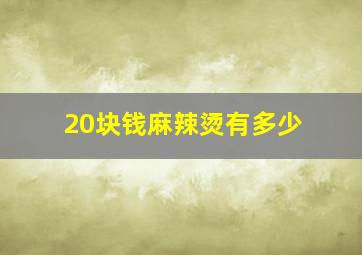 20块钱麻辣烫有多少